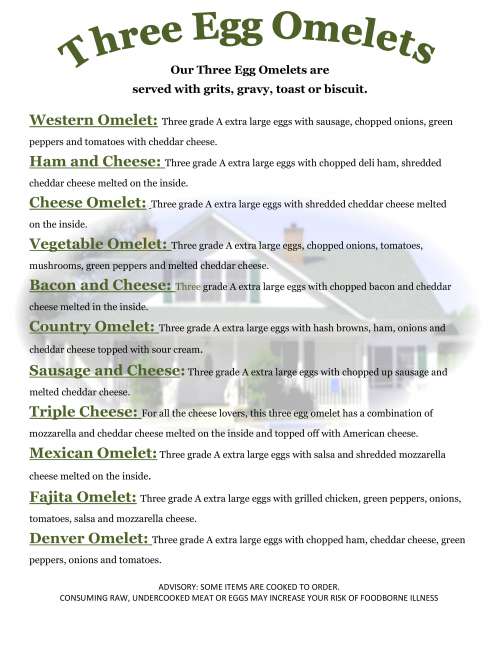 Three Egg Omelets

Our Three Egg Omelets are served with grits, gravy, toast or biscuit.

Western Omelet: Three grade A extra large eggs with sausage, chopped onions, green peppers and tomatoes with cheddar cheese.

Ham and Cheese: Three grade A extra large eggs with chopped deli ham, shredded cheddar cheese melted on the inside.

Cheese Omelet: Three grade A extra large eggs with shredded cheddar cheese melted on the inside.

Vegetable Omelet: Three grade A extra large eggs, chopped onions, tomatoes, mushrooms, green peppers and melted cheddar cheese.

Bacon and Cheese: Three grade A extra large eggs with chopped bacon and cheddar cheese melted in the inside.

Country Omelet: Three grade A extra large eggs with hash browns, ham, onions and cheddar cheese topped with sour cream.

Sausage and Cheese: Three grade A extra large eggs with chopped up sausage and melted cheddar cheese.

Triple Cheese: For all the cheese lovers, this three egg omelet has a combination of mozzarella and cheddar cheese melted on the inside and topped off with American cheese.

Mexican Omelet: Three grade A extra large eggs with salsa and shredded mozzarella cheese melted on the inside.

Fajita Omelet: Three grade A extra large eggs with grilled chicken, green peppers, onions, tomatoes, salsa and mozzarella cheese.

Denver Omelet: Three grade A extra large eggs with chopped ham, cheddar cheese, green peppers, onions and tomatoes.

ADVISORY: SOME ITEMS ARE COOKED TO ORDER.
CONSUMING RAW, UNDERCOOKED MEAT OR EGGS MAY INCREASE YOUR RISK OF FOODBORNE ILLNESS